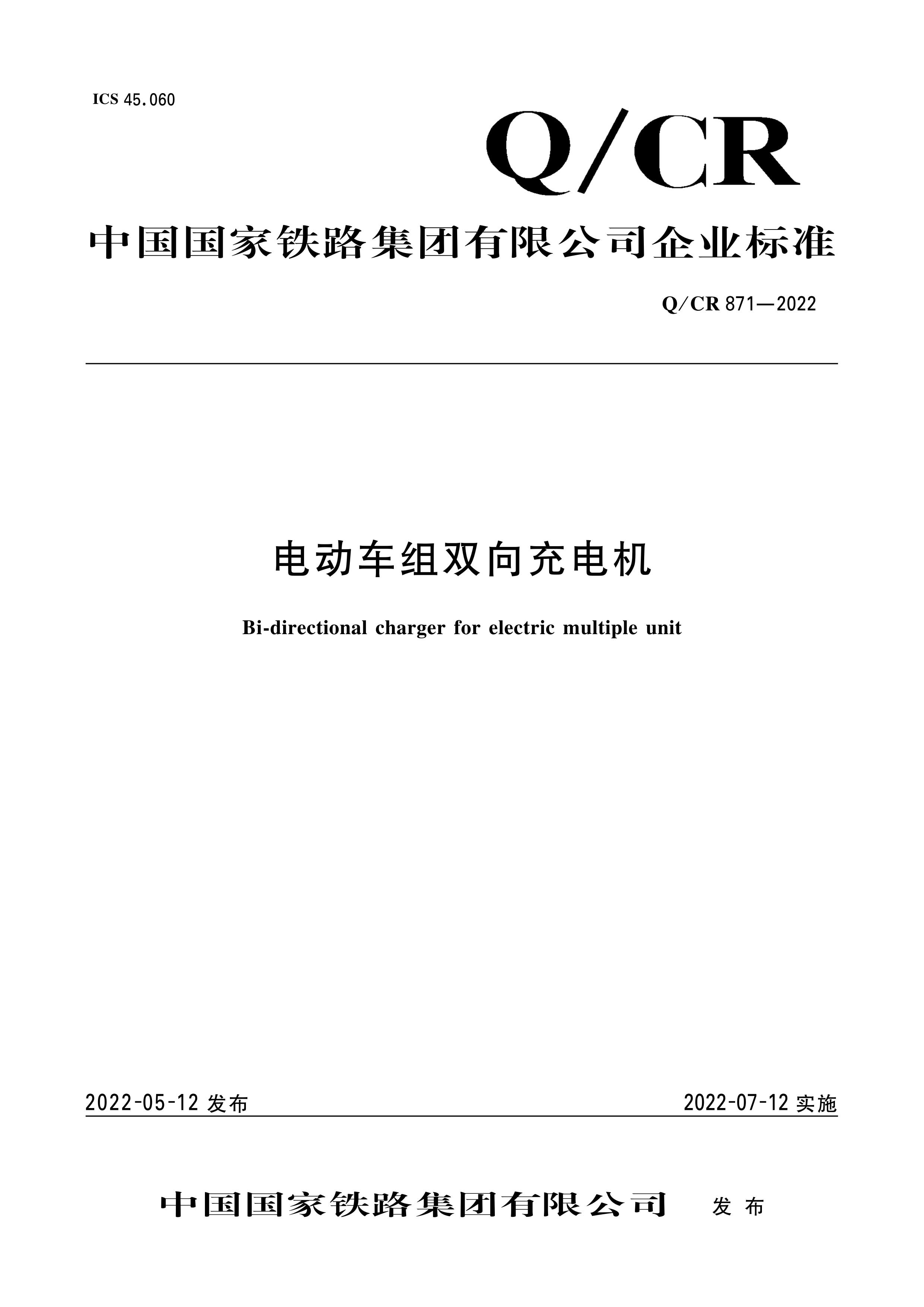 ICS 45.060

Q/CR

中国国家铁路集团有限公司企业标准

Q/CR 871—2022

电动车组双向充电机

Bi-directional charger for electric multiple unit

2022-05-12 发布

2022-07-12 实施

中国国家铁路集团有限公司 发布